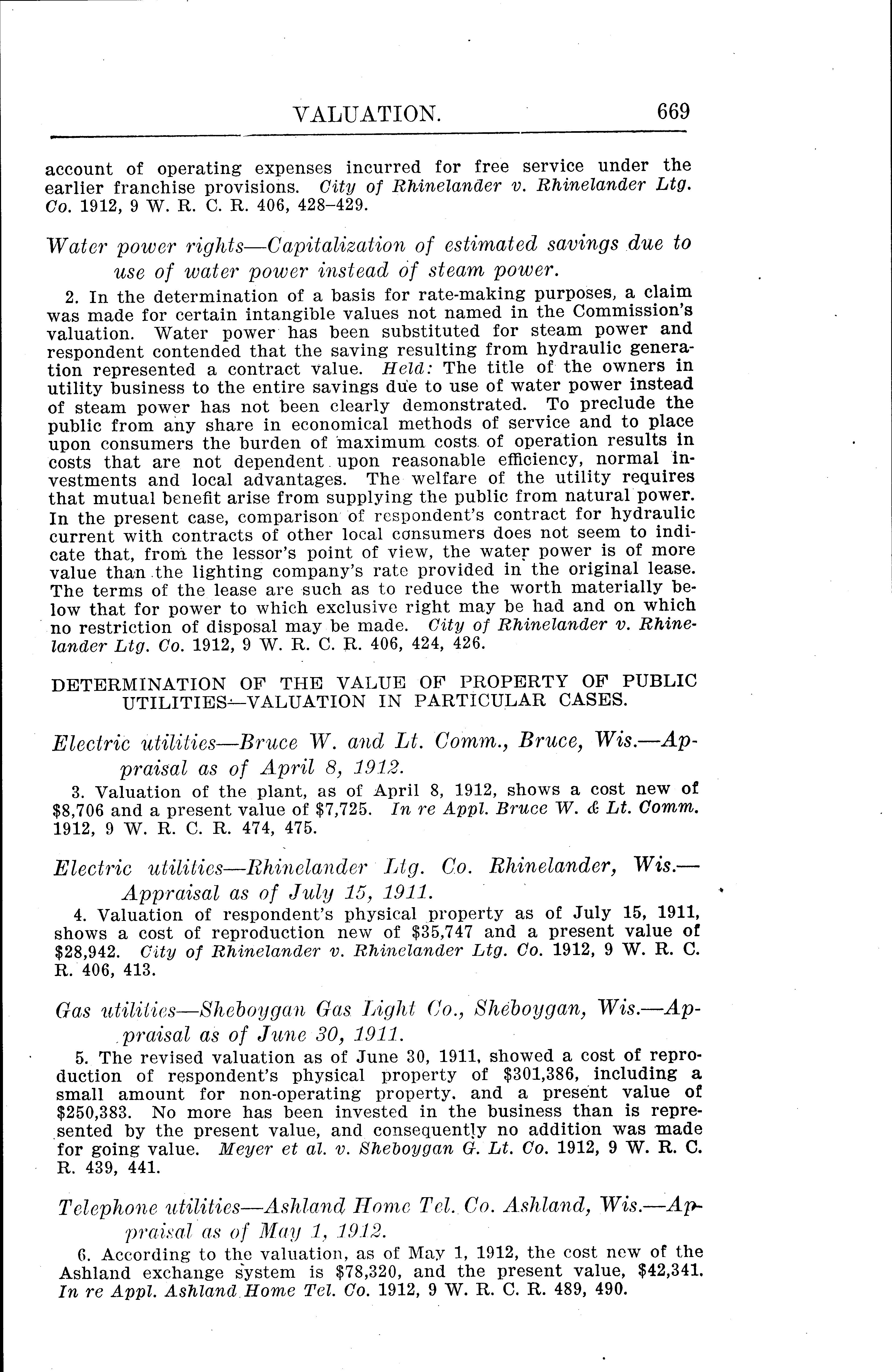 VALUATION. 669

account of operating expenses incurred for free service under the earlier franchise provisions. City of Rhinelander v. Rhinelander Ltg. Co. 1912, 9 W. R. C. R. 406, 428–429.

Water power rights—Capitalization of estimated savings due to use of water power instead of steam power.

2. In the determination of a basis for rate-making purposes, a claim was made for certain intangible values not named in the Commission's valuation. Water power has been substituted for steam power and respondent contended that the saving resulting from hydraulic generation represented a contract value. Held: The title of the owners in utility business to the entire savings due to use of water power instead of steam power has not been clearly demonstrated. To preclude the public from any share in economical methods of service and to place upon consumers the burden of maximum costs of operation results in costs that are not dependent upon reasonable efficiency, normal investments and local advantages. The welfare of the utility requires that mutual benefit arise from supplying the public from natural power. In the present case, comparison of respondent's contract for hydraulic current with contracts of other local consumers does not seem to indicate that, from the lessor's point of view, the water power is of more value than the lighting company's rate provided in the original lease. The terms of the lease are such as to reduce the worth materially below that for power to which exclusive right may be had and on which no restriction of disposal may be made. City of Rhinelander v. Rhinelander Ltg. Co. 1912, 9 W. R. C. R. 406, 424, 426.

DETERMINATION OF THE VALUE OF PROPERTY OF PUBLIC UTILITIES—VALUATION IN PARTICULAR CASES.

Electric utilities—Bruce W. and Lt. Comm., Bruce, Wis.—Appraisal as of April 8, 1912.

3. Valuation of the plant, as of April 8, 1912, shows a cost new of $8,706 and a present value of $7,725. In re Appl. Bruce W. & Lt. Comm. 1912, 9 W. R. C. R. 474, 475.

Electric utilities—Rhinelander Ltg. Co. Rhinelander, Wis.—Appraisal as of July 15, 1911.

4. Valuation of respondent's physical property as of July 15, 1911, shows a cost of reproduction new of $35,747 and a present value of $28,942. City of Rhinelander v. Rhinelander Ltg. Co. 1912, 9 W. R. C. R. 406, 413.

Gas utilities—Sheboygan Gas Light Co., Sheboygan, Wis.—Appraisal as of June 30, 1911.

5. The revised valuation as of June 30, 1911, showed a cost of reproduction of respondent's physical property of $301,386, including a small amount for non-operating property, and a present value of $250,383. No more has been invested in the business than is represented by the present value, and consequently no addition was made for going value. Meyer et al. v. Sheboygan G. Lt. Co. 1912, 9 W. R. C. R. 439, 441.

Telephone utilities—Ashland Home Tel. Co. Ashland, Wis.—Appraisal as of May 1, 1912.

6. According to the valuation, as of May 1, 1912, the cost new of the Ashland exchange system is $78,320, and the present value, $42,341. In re Appl. Ashland Home Tel. Co. 1912, 9 W. R. C. R. 489, 490.